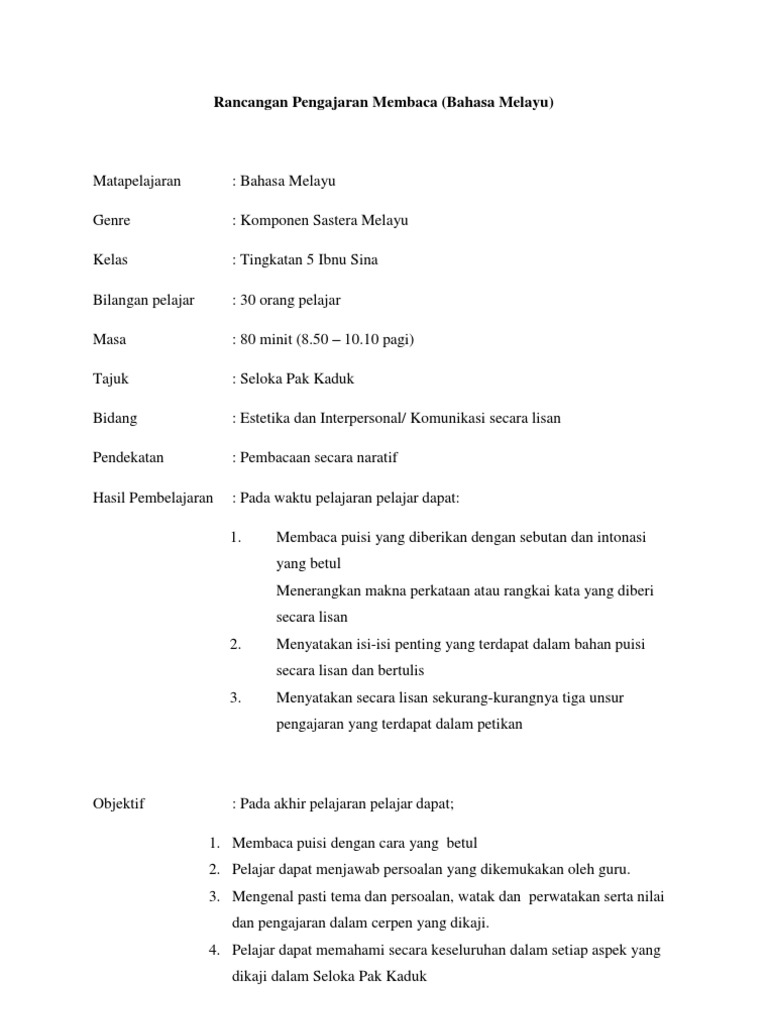 Rancangan Pengajaran Membaca (Bahasa Melayu)

Matapelajaran : Bahasa Melayu

Genre : Komponen Sastera Melayu

Kelas : Tingkatan 5 Ibnu Sina

Bilangan pelajar : 30 orang pelajar

Masa : 80 minit (8.50 – 10.10 pagi)

Tajuk : Seloka Pak Kaduk

Bidang : Estetika dan Interpersonal/ Komunikasi secara lisan

Pendekatan : Pembacaan secara naratif

Hasil Pembelajaran : Pada waktu pelajaran pelajar dapat:

1. Membaca puisi yang diberikan dengan sebutan dan intonasi yang betul
Menerangkan makna perkataan atau rangkai kata yang diberi secara lisan

2. Menyatakan isi-isi penting yang terdapat dalam bahan puisi secara lisan dan bertulis

3. Menyatakan secara lisan sekurang-kurangnya tiga unsur pengajaran yang terdapat dalam petikan

Objektif : Pada akhir pelajaran pelajar dapat;

1. Membaca puisi dengan cara yang betul
2. Pelajar dapat menjawab persoalan yang dikemukakan oleh guru.
3. Mengenal pasti tema dan persoalan, watak dan perwatakan serta nilai dan pengajaran dalam cerpen yang dikaji.
4. Pelajar dapat memahami secara keseluruhan dalam setiap aspek yang dikaji dalam Seloka Pak Kaduk